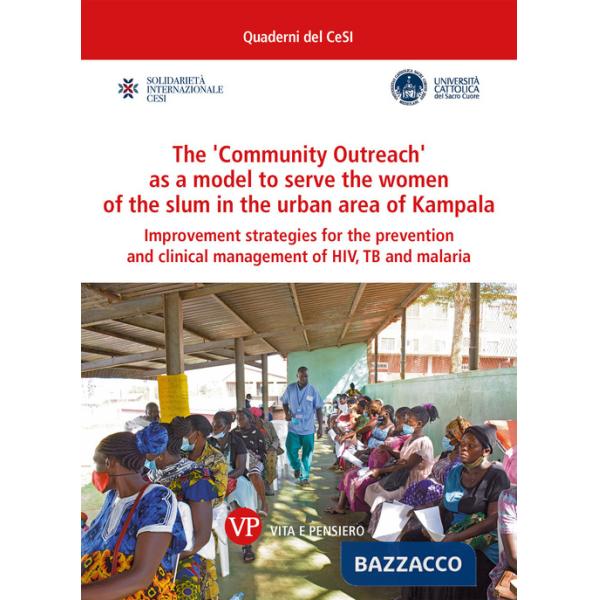 Quaderni del CeSI

SOLIDARIETÀ INTERNAZIONALE CESI

UNIVERSITÀ CATTOLICA del Sacro Cuore

The 'Community Outreach' as a model to serve the women of the slum in the urban area of Kampala

Improvement strategies for the prevention and clinical management of HIV, TB and malaria

VP VITA E PENSIERO

BAZZACCO